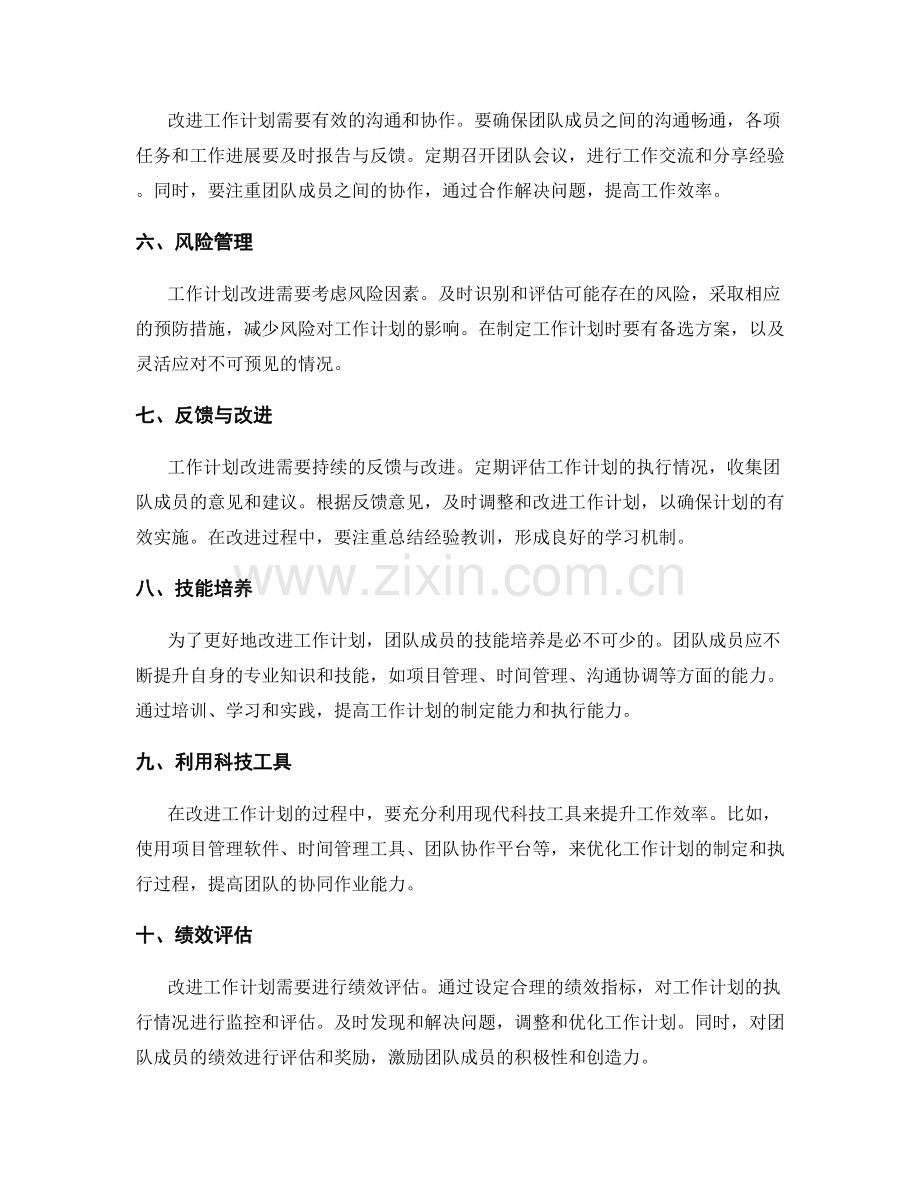 改进工作计划需要有效的沟通和协作。要确保团队成员之间的沟通畅通，各项任务和工作进展要及时报告与反馈。定期召开团队会议，进行工作交流和分享经验。同时，要注重团队成员之间的协作，通过合作解决问题，提高工作效率。

六、风险管理

工作计划改进需要考虑风险因素。及时识别和评估可能存在的风险，采取相应的预防措施，减少风险对工作计划的影响。在制定工作计划时要有备选方案，以及灵活应对不可预见的情况。

七、反馈与改进

工作计划改进需要持续的反馈与改进。定期评估工作计划的执行情况，收集团队成员的意见和建议。根据反馈意见，及时调整和改进工作计划，以确保计划的有效实施。在改进过程中，要注重总结经验教训，形成良好的学习机制。

www.zixin.com.cn

八、技能培养

为了更好地改进工作计划，团队成员的技能培养是必不可少的。团队成员应不断提升自身的专业知识和技能，如项目管理、时间管理、沟通协调等方面的能力。通过培训、学习和实践，提高工作计划的制定能力和执行能力。

九、利用科技工具

在改进工作计划的过程中，要充分利用现代科技工具来提升工作效率。比如，使用项目管理软件、时间管理工具、团队协作平台等，来优化工作计划的制定和执行过程，提高团队的协同作业能力。

十、绩效评估

改进工作计划需要进行绩效评估。通过设定合理的绩效指标，对工作计划的执行情况进行监控和评估。及时发现和解决问题，调整和优化工作计划。同时，对团队成员的绩效进行评估和奖励，激励团队成员的积极性和创造力。